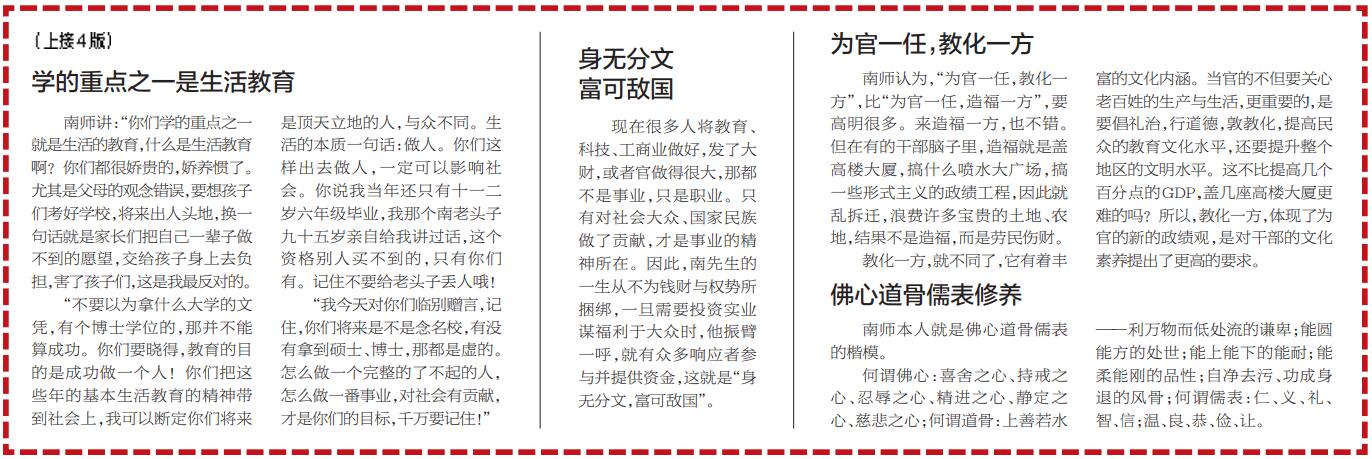 〔上接4版〕

学的重点之一是生活教育

南师讲:“你们学的重点之一就是生活的教育,什么是生活教育啊?你们都很娇贵的,娇养惯了。尤其是父母的观念错误,要想孩子们考好学校,将来出人头地,换一句话就是家长们把自己一辈子做不到的愿望,交给孩子身上去负担,害了孩子们,这是我最反对的。

“不要以为拿什么大学的文凭,有个博士学位的,那并不能算成功。你们要晓得,教育的目的是成功做一个人!你们把这些年的基本生活教育的精神带到社会上,我可以断定你们将来是顶天立地的人,与众不同。生活的本质一句话:做人。你们这样出去做人,一定可以影响社会。你说我当年还只有十一二岁六年级毕业,我那个南老头子九十五岁亲自给我讲过话,这个资格别人买不到的,只有你们有。记住不要给老头子丢人哦!

“我今天对你们临别赠言,记住,你们将来是不是念名校,有没有拿到硕士、博士,那都是虚的。怎么做一个完整的了不起的人,怎么做一番事业,对社会有贡献,才是你们的目标,千万要记住!”

身无分文
富可敌国

现在很多人将教育、科技、工商业做好,发了大财,或者官做得很大,那都不是事业,只是职业。只有对社会大众、国家民族做了贡献,才是事业的精神所在。因此,南先生的一生从不为钱财与权势所捆绑,一旦需要投资实业谋福利于大众时,他振臂一呼,就有众多响应者参与并提供资金,这就是“身无分文,富可敌国”。

为官一任,教化一方

南师认为,“为官一任,教化一方”,比“为官一任,造福一方”,要高明很多。来造福一方,也不错。但在有的干部脑子里,造福就是盖高楼大厦,搞什么喷水大广场,搞一些形式主义的政绩工程,因此就乱拆迁,浪费许多宝贵的土地、农地,结果不是造福,而是劳民伤财。

教化一方,就不同了,它有着丰富的文化内涵。当官的不但要关心老百姓的生产与生活,更重要的,是要倡礼治,行道德,敦教化,提高民众的教育文化水平,还要提升整个地区的文明水平。这不比提高几个百分点的GDP,盖几座高楼大厦更难的吗?所以,教化一方,体现了为官的新的政绩观,是对干部的文化素养提出了更高的要求。

佛心道骨儒表修养

南师本人就是佛心道骨儒表的楷模。

何谓佛心:喜舍之心、持戒之心、忍辱之心、精进之心、静定之心、慈悲之心;何谓道骨:上善若水——利万物而低处流的谦卑;能圆能方的处世;能上能下的能耐;能柔能刚的品性;自净去污、功成身退的风骨;何谓儒表:仁、义、礼、智、信;温、良、恭、俭、让。